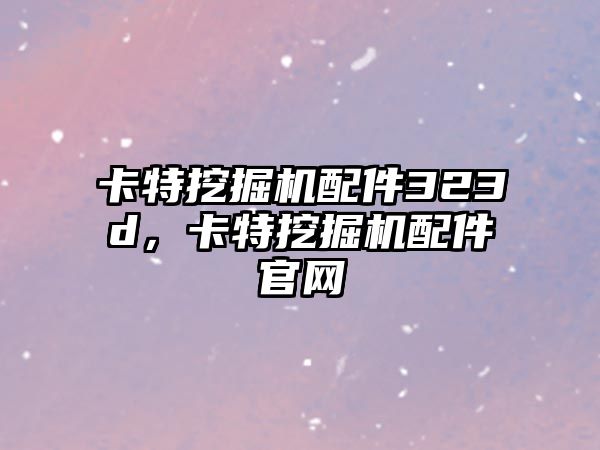 卡特挖掘机配件323d，卡特挖掘机配件官网